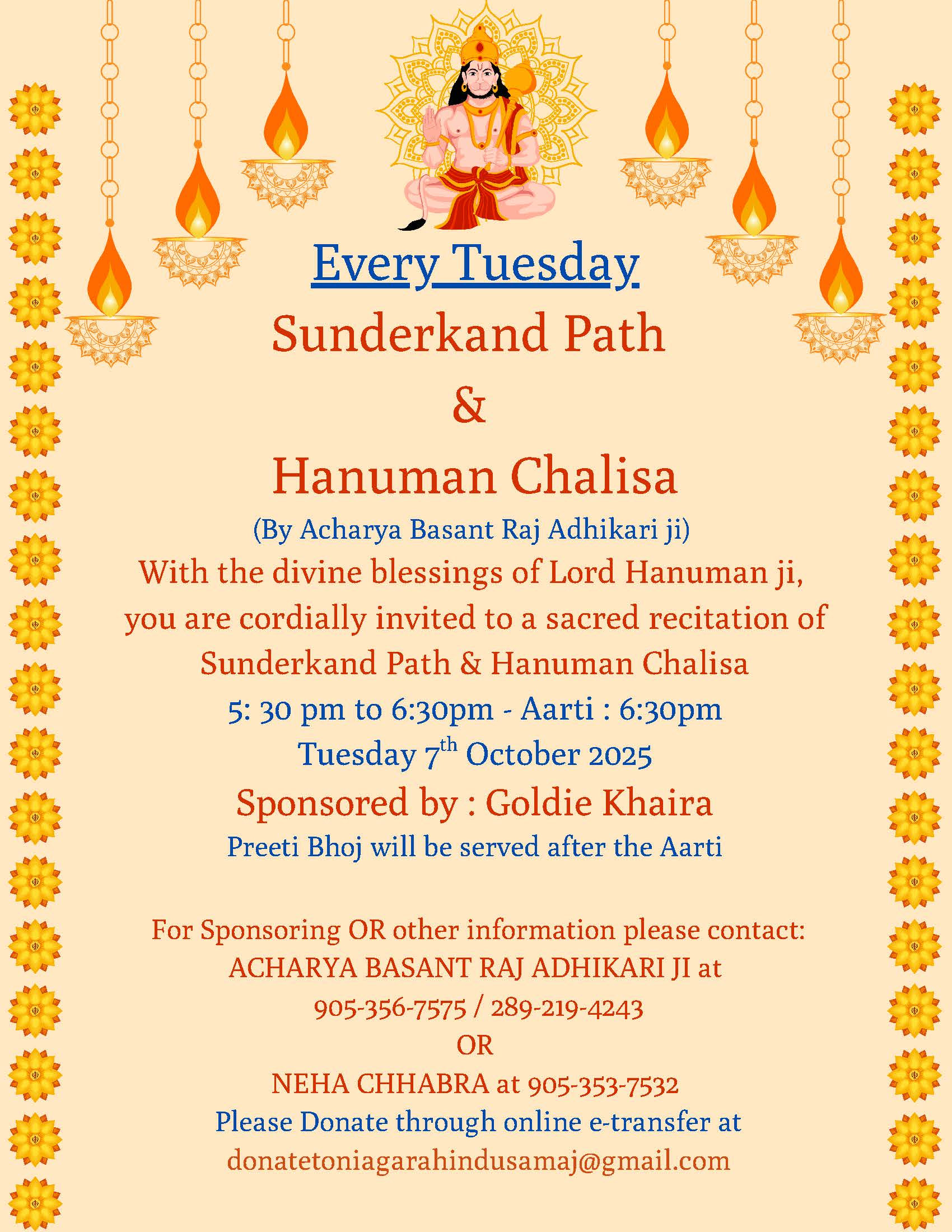 Every Tuesday

Sunderkand Path
&
Hanuman Chalisa

(By Acharya Basant Raj Adhikari ji)

With the divine blessings of Lord Hanuman ji, you are cordially invited to a sacred recitation of Sunderkand Path & Hanuman Chalisa

5: 30 pm to 6:30pm - Aarti : 6:30pm

Tuesday 7$^{th}$ October 2025

Sponsored by : Goldie Khaira

Preeti Bhoj will be served after the Aarti

For Sponsoring OR other information please contact:
ACHARYA BASANT RAJ ADHIKARI JI at
905-356-7575 / 289-219-4243
OR
NEHA CHHABRA at 905-353-7532

Please Donate through online e-transfer at
donatetoniagarahindusamaj@gmail.com